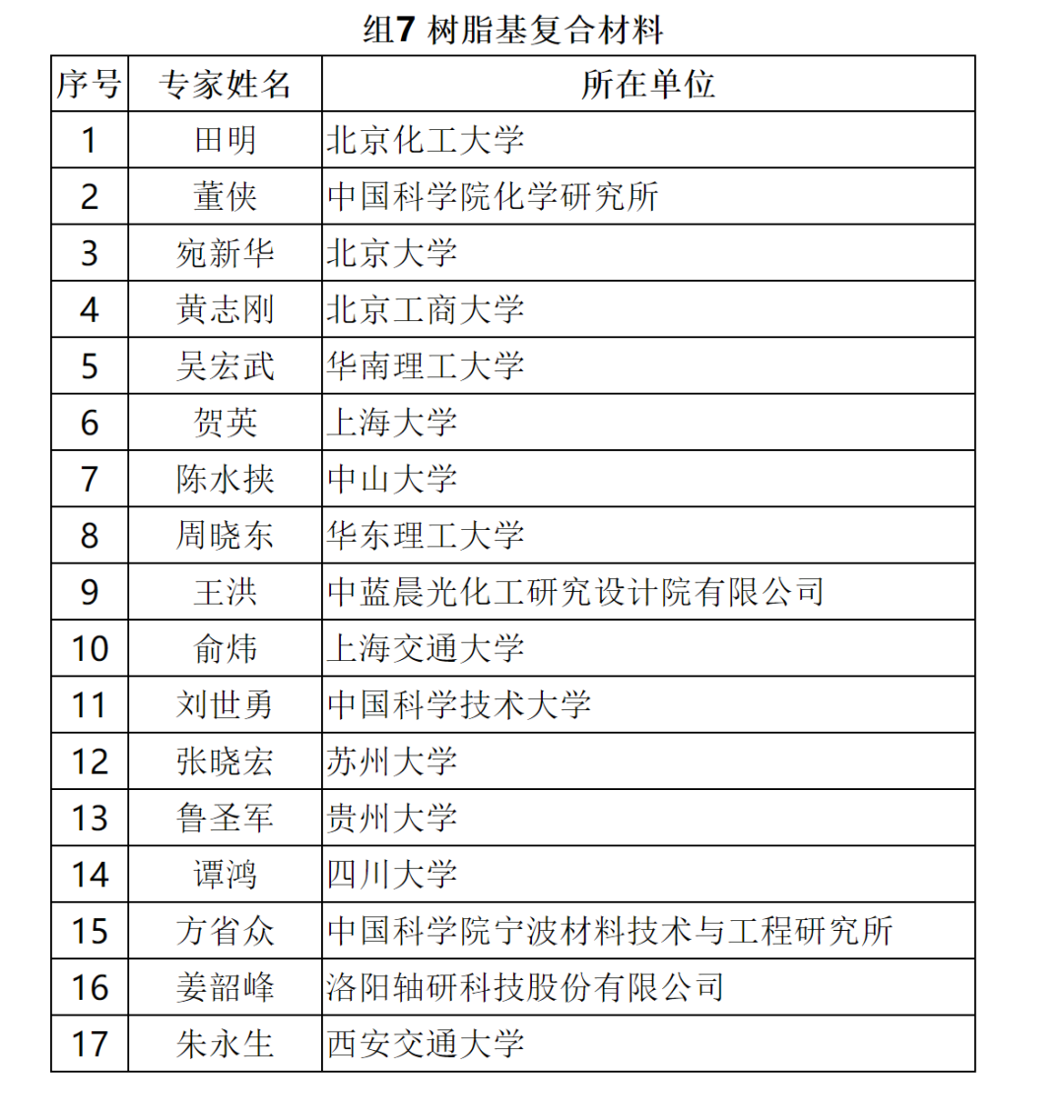 组7 树脂基复合材料

| 序号 | 专家姓名 | 所在单位 |
|---|---|---|
| 1 | 田明 | 北京化工大学 |
| 2 | 董侠 | 中国科学院化学研究所 |
| 3 | 宛新华 | 北京大学 |
| 4 | 黄志刚 | 北京工商大学 |
| 5 | 吴宏武 | 华南理工大学 |
| 6 | 贺英 | 上海大学 |
| 7 | 陈水挟 | 中山大学 |
| 8 | 周晓东 | 华东理工大学 |
| 9 | 王洪 | 中蓝晨光化工研究设计院有限公司 |
| 10 | 俞炜 | 上海交通大学 |
| 11 | 刘世勇 | 中国科学技术大学 |
| 12 | 张晓宏 | 苏州大学 |
| 13 | 鲁圣军 | 贵州大学 |
| 14 | 谭鸿 | 四川大学 |
| 15 | 方省众 | 中国科学院宁波材料技术与工程研究所 |
| 16 | 姜韶峰 | 洛阳轴研科技股份有限公司 |
| 17 | 朱永生 | 西安交通大学 |